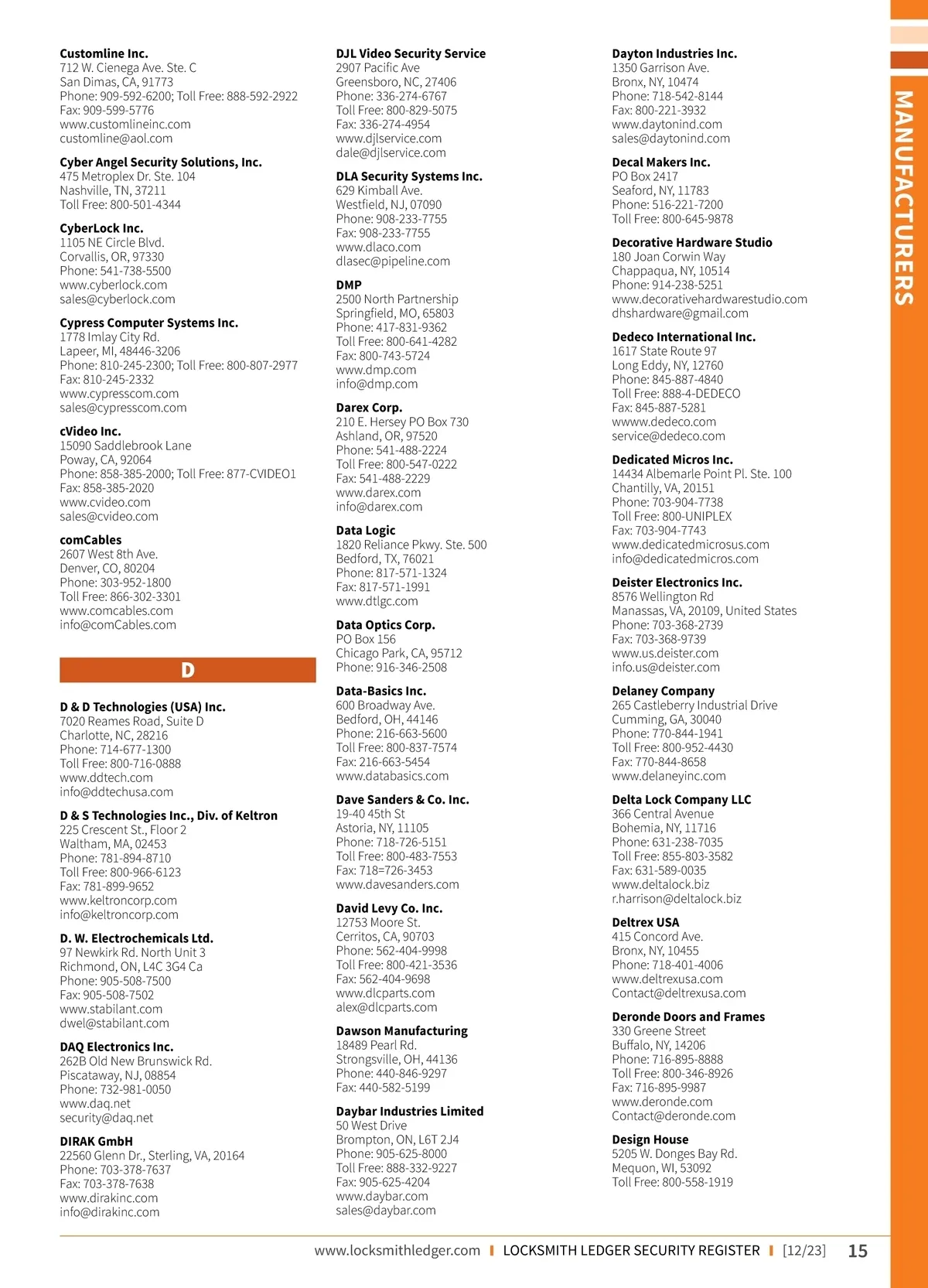 MANUFACTURERS

Customline Inc.
712 W. Cienega Ave. Ste. C
San Dimas, CA, 91773
Phone: 909-592-6200; Toll Free: 888-592-2922
Fax: 909-599-5776
www.customlineinc.com
customline@aol.com

Cyber Angel Security Solutions, Inc.
475 Metroplex Dr. Ste. 104
Nashville, TN, 37211
Toll Free: 800-501-4344

CyberLock Inc.
1105 NE Circle Blvd.
Corvallis, OR, 97330
Phone: 541-738-5500
www.cyberlock.com
sales@cyberlock.com

Cypress Computer Systems Inc.
1778 Imlay City Rd.
Lapeer, MI, 48446-3206
Phone: 810-245-2300; Toll Free: 800-807-2977
Fax: 810-245-2332
www.cypresscom.com
sales@cypresscom.com

cVideo Inc.
15090 Saddlebrook Lane
Poway, CA, 92064
Phone: 858-385-2000; Toll Free: 877-CVIDEO1
Fax: 858-385-2020
www.cvideo.com
sales@cvideo.com

comCables
2607 West 8th Ave.
Denver, CO, 80204
Phone: 303-952-1800
Toll Free: 866-302-3301
www.comcables.com
info@comCables.com

D

D & D Technologies (USA) Inc.
7020 Reames Road, Suite D
Charlotte, NC, 28216
Phone: 714-677-1300
Toll Free: 800-716-0888
www.ddtech.com
info@ddtechusa.com

D & S Technologies Inc., Div. of Keltron
225 Crescent St., Floor 2
Waltham, MA, 02453
Phone: 781-894-8710
Toll Free: 800-966-6123
Fax: 781-899-9652
www.keltroncorp.com
info@keltroncorp.com

D. W. Electrochemicals Ltd.
97 Newkirk Rd. North Unit 3
Richmond, ON, L4C 3G4 Ca
Phone: 905-508-7500
Fax: 905-508-7502
www.stabilant.com
dwel@stabilant.com

DAQ Electronics Inc.
262B Old New Brunswick Rd.
Piscataway, NJ, 08854
Phone: 732-981-0050
www.daq.net
security@daq.net

DIRAK GmbH
22560 Glenn Dr., Sterling, VA, 20164
Phone: 703-378-7637
Fax: 703-378-7638
www.dirakinc.com
info@dirakinc.com

DJL Video Security Service
2907 Pacific Ave
Greensboro, NC, 27406
Phone: 336-274-6767
Toll Free: 800-829-5075
Fax: 336-274-4954
www.djlservice.com
dale@djlservice.com

DLA Security Systems Inc.
629 Kimball Ave.
Westfield, NJ, 07090
Phone: 908-233-7755
Fax: 908-233-7755
www.dlaco.com
dlasec@pipeline.com

DMP
2500 North Partnership
Springfield, MO, 65803
Phone: 417-831-9362
Toll Free: 800-641-4282
Fax: 800-743-5724
www.dmp.com
info@dmp.com

Darex Corp.
210 E. Hersey PO Box 730
Ashland, OR, 97520
Phone: 541-488-2224
Toll Free: 800-547-0222
Fax: 541-488-2229
www.darex.com
info@darex.com

Data Logic
1820 Reliance Pkwy. Ste. 500
Bedford, TX, 76021
Phone: 817-571-1324
Fax: 817-571-1991
www.dtlgc.com

Data Optics Corp.
PO Box 156
Chicago Park, CA, 95712
Phone: 916-346-2508

Data-Basics Inc.
600 Broadway Ave.
Bedford, OH, 44146
Phone: 216-663-5600
Toll Free: 800-837-7574
Fax: 216-663-5454
www.databasics.com

Dave Sanders & Co. Inc.
19-40 45th St
Astoria, NY, 11105
Phone: 718-726-5151
Toll Free: 800-483-7553
Fax: 718=726-3453
www.davesanders.com

David Levy Co. Inc.
12753 Moore St.
Cerritos, CA, 90703
Phone: 562-404-9998
Toll Free: 800-421-3536
Fax: 562-404-9698
www.dlcparts.com
alex@dlcparts.com

Dawson Manufacturing
18489 Pearl Rd.
Strongsville, OH, 44136
Phone: 440-846-9297
Fax: 440-582-5199

Daybar Industries Limited
50 West Drive
Brompton, ON, L6T 2J4
Phone: 905-625-8000
Toll Free: 888-332-9227
Fax: 905-625-4204
www.daybar.com
sales@daybar.com

Dayton Industries Inc.
1350 Garrison Ave.
Bronx, NY, 10474
Phone: 718-542-8144
Fax: 800-221-3932
www.daytonind.com
sales@daytonind.com

Decal Makers Inc.
PO Box 2417
Seaford, NY, 11783
Phone: 516-221-7200
Toll Free: 800-645-9878

Decorative Hardware Studio
180 Joan Corwin Way
Chappaqua, NY, 10514
Phone: 914-238-5251
www.decorativehardwarestudio.com
dhshardware@gmail.com

Dedeco International Inc.
1617 State Route 97
Long Eddy, NY, 12760
Phone: 845-887-4840
Toll Free: 888-4-DEDECO
Fax: 845-887-5281
wwww.dedeco.com
service@dedeco.com

Dedicated Micros Inc.
14434 Albemarle Point Pl. Ste. 100
Chantilly, VA, 20151
Phone: 703-904-7738
Toll Free: 800-UNIPLEX
Fax: 703-904-7743
www.dedicatedmicrosus.com
info@dedicatedmicros.com

Deister Electronics Inc.
8576 Wellington Rd
Manassas, VA, 20109, United States
Phone: 703-368-2739
Fax: 703-368-9739
www.us.deister.com
info.us@deister.com

Delaney Company
265 Castleberry Industrial Drive
Cumming, GA, 30040
Phone: 770-844-1941
Toll Free: 800-952-4430
Fax: 770-844-8658
www.delaneyinc.com

Delta Lock Company LLC
366 Central Avenue
Bohemia, NY, 11716
Phone: 631-238-7035
Toll Free: 855-803-3582
Fax: 631-589-0035
www.deltalock.biz
r.harrison@deltalock.biz

Deltrex USA
415 Concord Ave.
Bronx, NY, 10455
Phone: 718-401-4006
www.deltrexusa.com
Contact@deltrexusa.com

Deronde Doors and Frames
330 Greene Street
Buffalo, NY, 14206
Phone: 716-895-8888
Toll Free: 800-346-8926
Fax: 716-895-9987
www.deronde.com
Contact@deronde.com

Design House
5205 W. Donges Bay Rd.
Mequon, WI, 53092
Toll Free: 800-558-1919

www.locksmithledger.com | LOCKSMITH LEDGER SECURITY REGISTER | [12/23] 15